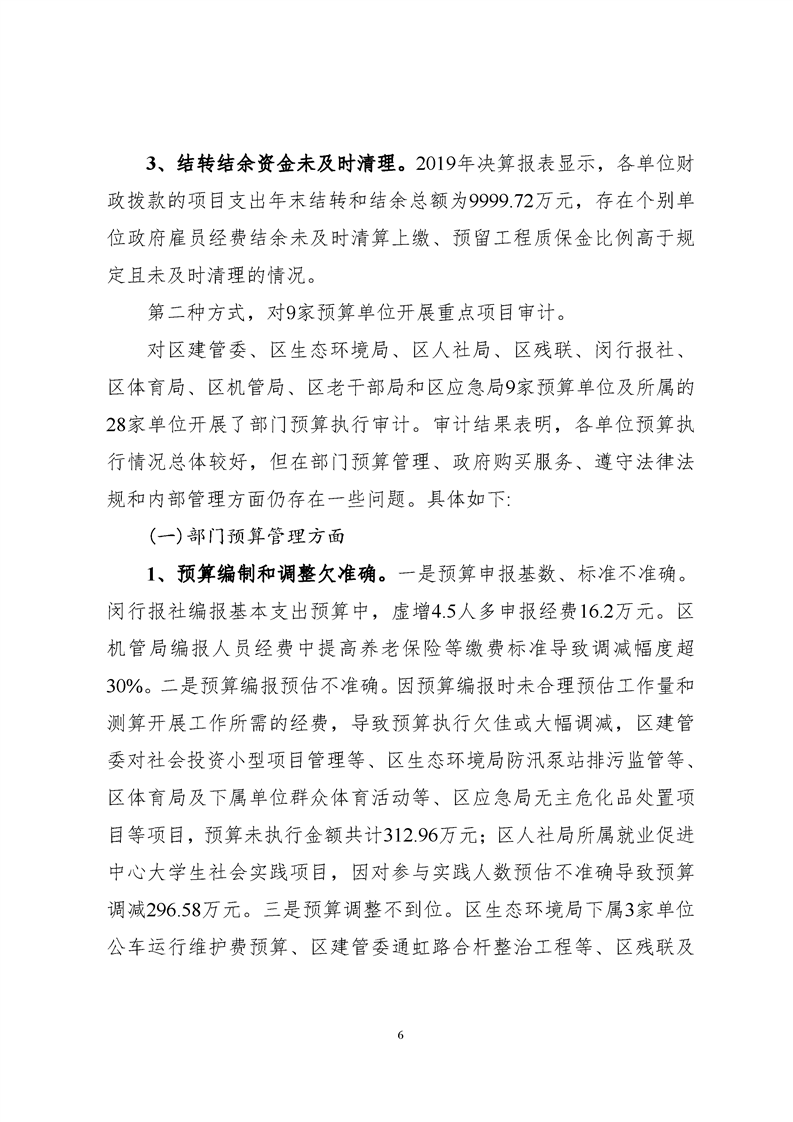 3、结转结余资金未及时清理。2019年决算报表显示，各单位财政拨款的项目支出年末结转和结余总额为9999.72万元，存在个别单位政府雇员经费结余未及时清算上缴、预留工程质保金比例高于规定且未及时清理的情况。

第二种方式，对9家预算单位开展重点项目审计。

对区建管委、区生态环境局、区人社局、区残联、闵行报社、区体育局、区机管局、区老干部局和区应急局9家预算单位及所属的28家单位开展了部门预算执行审计。审计结果表明，各单位预算执行情况总体较好，但在部门预算管理、政府购买服务、遵守法律法规和内部管理方面仍存在一些问题。具体如下:

(一)部门预算管理方面

1、预算编制和调整欠准确。一是预算申报基数、标准不准确。闵行报社编报基本支出预算中，虚增4.5人多申报经费16.2万元。区机管局编报人员经费中提高养老保险等缴费标准导致调减幅度超30%。二是预算编报预估不准确。因预算编报时未合理预估工作量和测算开展工作所需的经费，导致预算执行欠佳或大幅调减，区建管委对社会投资小型项目管理等、区生态环境局防汛泵站排污监管等、区体育局及下属单位群众体育活动等、区应急局无主危化品处置项目等项目，预算未执行金额共计312.96万元；区人社局所属就业促进中心大学生社会实践项目，因对参与实践人数预估不准确导致预算调减296.58万元。三是预算调整不到位。区生态环境局下属3家单位公车运行维护费预算、区建管委通虹路合杆整治工程等、区残联及

6